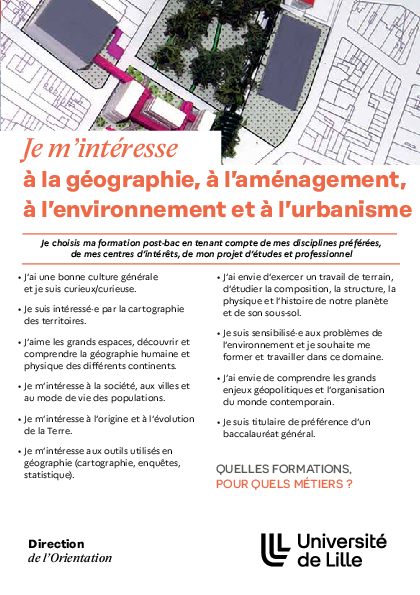 Je m'intéresse
à la géographie, à l'aménagement, à l'environnement et à l'urbanisme

Je choisis ma formation post-bac en tenant compte de mes disciplines préférées, de mes centres d'intérêts, de mon projet d'études et professionnel

• J'ai une bonne culture générale et je suis curieux/curieuse.

• Je suis intéressé·e par la cartographie des territoires.

• J'aime les grands espaces, découvrir et comprendre la géographie humaine et physique des différents continents.

• Je m'intéresse à la société, aux villes et au mode de vie des populations.

• Je m'intéresse à l'origine et à l'évolution de la Terre.

• Je m'intéresse aux outils utilisés en géographie (cartographie, enquêtes, statistique).

• J'ai envie d'exercer un travail de terrain, d'étudier la composition, la structure, la physique et l'histoire de notre planète et de son sous-sol.

• Je suis sensibilisé·e aux problèmes de l'environnement et je souhaite me former et travailler dans ce domaine.

• J'ai envie de comprendre les grands enjeux géopolitiques et l'organisation du monde contemporain.

• Je suis titulaire de préférence d'un baccalauréat général.

QUELLES FORMATIONS, POUR QUELS MÉTIERS ?

Direction de l'Orientation

Université de Lille